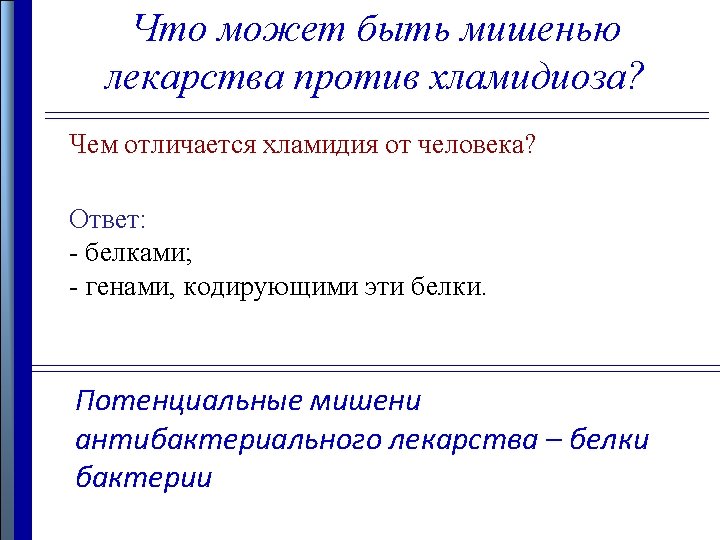 Что может быть мишенью лекарства против хламидиоза?

Чем отличается хламидия от человека?

Ответ:
- белками;
- генами, кодирующими эти белки.

Потенциальные мишени антибактериального лекарства – белки бактерии